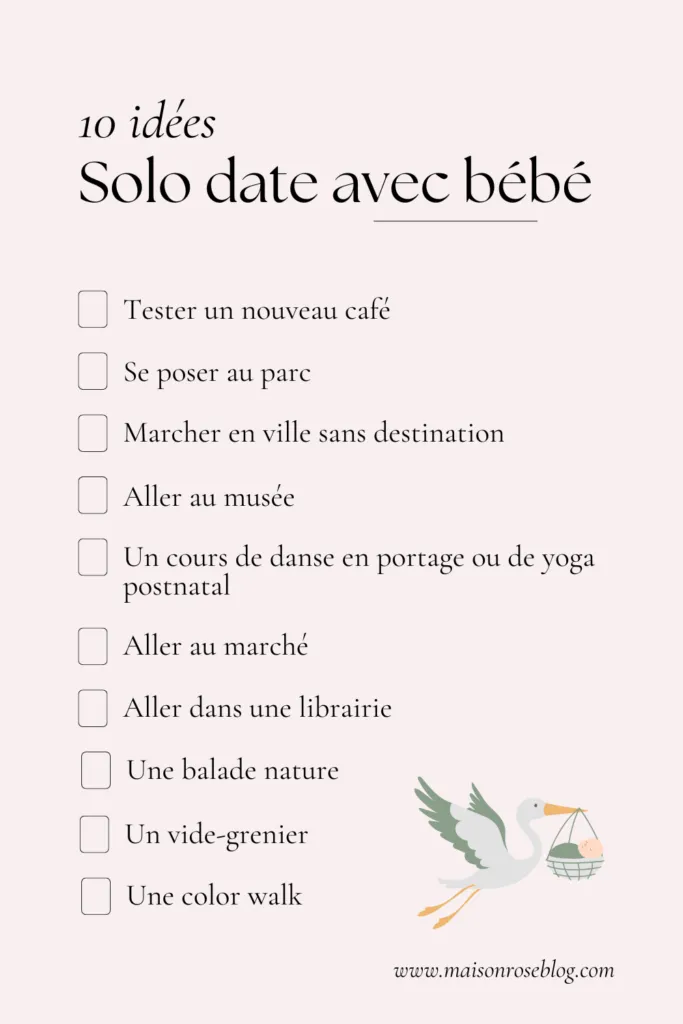 10 idées
Solo date avec bébé

☐ Tester un nouveau café
☐ Se poser au parc
☐ Marcher en ville sans destination
☐ Aller au musée
☐ Un cours de danse en portage ou de yoga postnatal
☐ Aller au marché
☐ Aller dans une librairie
☐ Une balade nature
☐ Un vide-grenier
☐ Une color walk

www.maisonroseblog.com